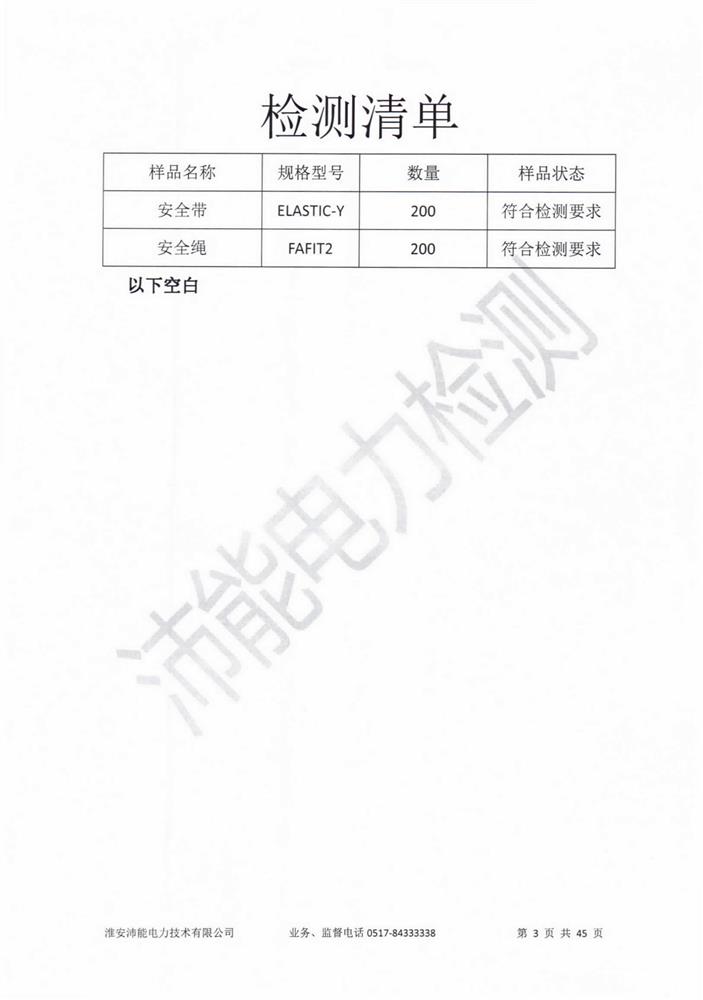 检测清单

| 样品名称 | 规格型号 | 数量 | 样品状态 |
|---|---|---|---|
| 安全带 | ELASTIC-Y | 200 | 符合检测要求 |
| 安全绳 | FAFIT2 | 200 | 符合检测要求 |

以下空白

淮安沛能电力技术有限公司 业务、监督电话0517-84333338 第3页 共45页

沛能电力检测